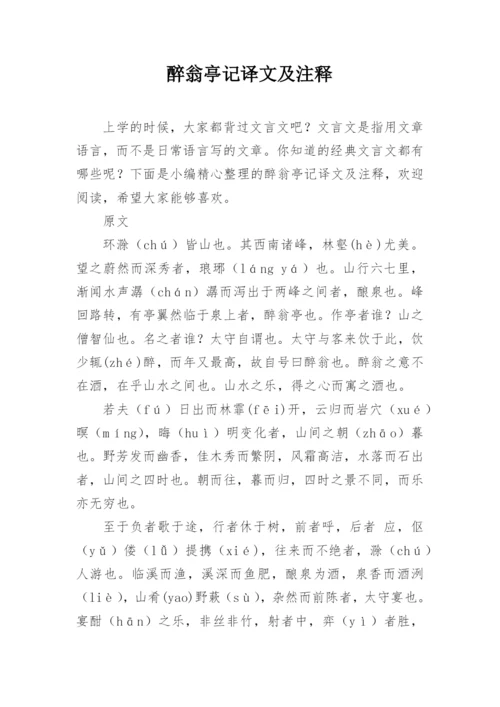 醉翁亭记译文及注释

上学的时候，大家都背过文言文吧？文言文是指用文章语言，而不是日常语言写的文章。你知道的经典文言文都有哪些呢？下面是小编精心整理的醉翁亭记译文及注释，欢迎阅读，希望大家能够喜欢。

原文

环滁（chú）皆山也。其西南诸峰，林壑(hè)尤美。望之蔚然而深秀者，琅琊（láng yá）也。山行六七里，渐闻水声潺（chán）潺而泻出于两峰之间者，酿泉也。峰回路转，有亭翼然临于泉上者，醉翁亭也。作亭者谁？山之僧智仙也。名之者谁？太守自谓也。太守与客来饮于此，饮少辄(zhé)醉，而年又最高，故自号曰醉翁也。醉翁之意不在酒，在乎山水之间也。山水之乐，得之心而寓之酒也。

若夫（fú）日出而林霏(fēi)开，云归而岩穴（xué）暝（míng），晦（huì）明变化者，山间之朝（zhāo）暮也。野芳发而幽香，佳木秀而繁阴，风霜高洁，水落而石出者，山间之四时也。朝而往，暮而归，四时之景不同，而乐亦无穷也。

至于负者歌于途，行者休于树，前者呼，后者 应，伛（yǔ）偻（lǚ）提携（xié），往来而不绝者，滁（chú）人游也。临溪而渔，溪深而鱼肥，酿泉为酒，泉香而酒洌（liè），山肴(yao)野蔌（sù），杂然而前陈者，太守宴也。宴酣（hān）之乐，非丝非竹，射者中，弈（yì）者胜，